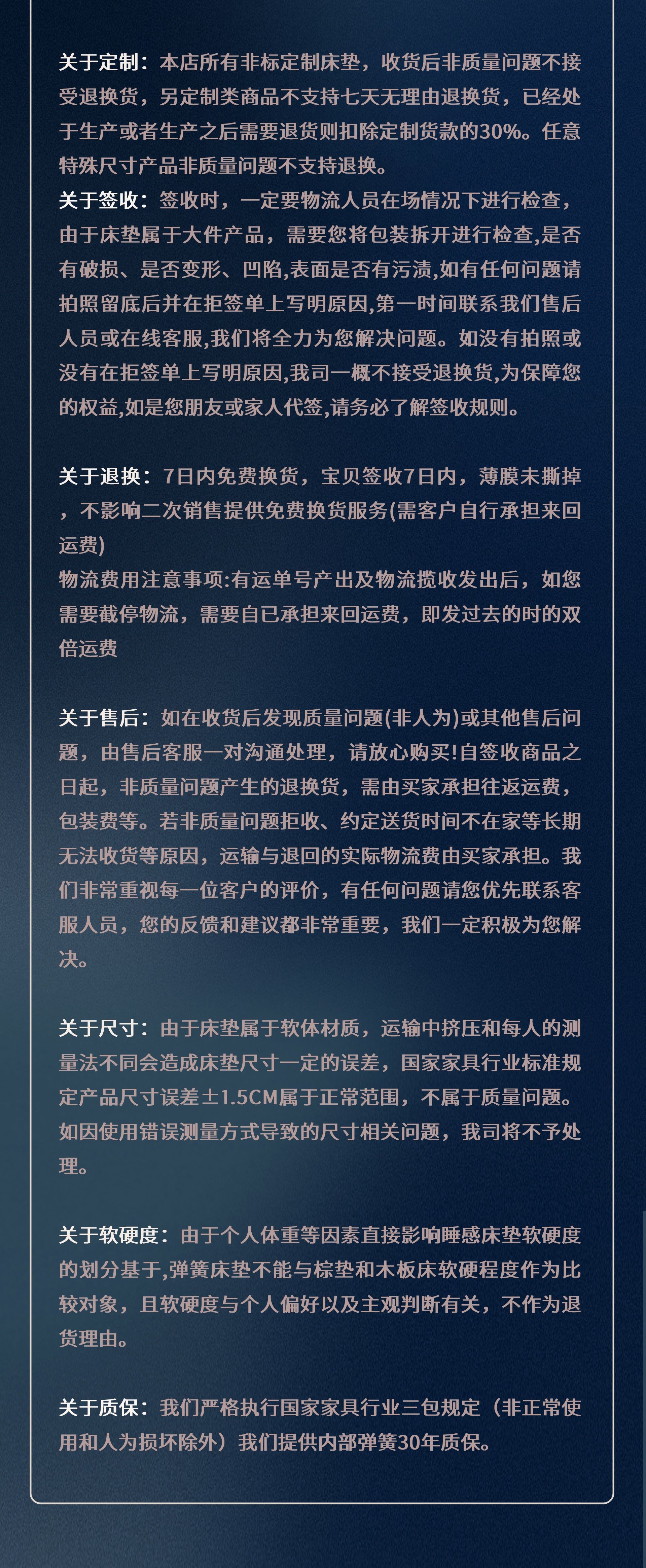 关于定制：本店所有非标定制床垫，收货后非质量问题不接受退换货，另定制类商品不支持七天无理由退换货，已经处于生产或者生产之后需要退货则扣除定制货款的30%。任意特殊尺寸产品非质量问题不支持退换。
关于签收：签收时，一定要物流人员在场情况下进行检查，由于床垫属于大件产品，需要您将包装拆开进行检查,是否有破损、是否变形、凹陷,表面是否有污渍,如有任何问题请拍照留底后并在拒签单上写明原因,第一时间联系我们售后人员或在线客服,我们将全力为您解决问题。如没有拍照或没有在拒签单上写明原因,我司一概不接受退换货,为保障您的权益,如是您朋友或家人代签,请务必了解签收规则。

关于退换：7日内免费换货，宝贝签收7日内，薄膜未撕掉，不影响二次销售提供免费换货服务(需客户自行承担来回运费)
物流费用注意事项:有运单号产出及物流揽收发出后，如您需要截停物流，需要自已承担来回运费，即发过去的时的双倍运费

关于售后：如在收货后发现质量问题(非人为)或其他售后问题，由售后客服一对沟通处理，请放心购买!自签收商品之日起，非质量问题产生的退换货，需由买家承担往返运费，包装费等。若非质量问题拒收、约定送货时间不在家等长期无法收货等原因，运输与退回的实际物流费由买家承担。我们非常重视每一位客户的评价，有任何问题请您优先联系客服人员，您的反馈和建议都非常重要，我们一定积极为您解决。

关于尺寸：由于床垫属于软体材质，运输中挤压和每人的测量法不同会造成床垫尺寸一定的误差，国家家具行业标准规定产品尺寸误差±1.5CM属于正常范围，不属于质量问题。如因使用错误测量方式导致的尺寸相关问题，我司将不予处理。

关于软硬度：由于个人体重等因素直接影响睡感床垫软硬度的划分基于,弹簧床垫不能与棕垫和木板床软硬程度作为比较对象，且软硬度与个人偏好以及主观判断有关，不作为退货理由。

关于质保：我们严格执行国家家具行业三包规定（非正常使用和人为损坏除外）我们提供内部弹簧30年质保。